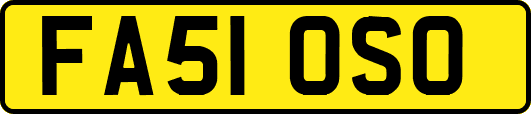 FA51 OSO